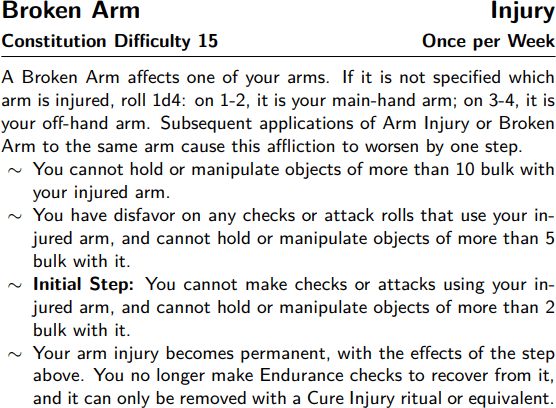 Broken Arm
Injury

Constitution Difficulty 15
Once per Week

A Broken Arm affects one of your arms. If it is not specified which arm is injured, roll 1d4: on 1-2, it is your main-hand arm; on 3-4, it is your off-hand arm. Subsequent applications of Arm Injury or Broken Arm to the same arm cause this affliction to worsen by one step.

~ You cannot hold or manipulate objects of more than 10 bulk with your injured arm.
~ You have disfavor on any checks or attack rolls that use your injured arm, and cannot hold or manipulate objects of more than 5 bulk with it.
~ Initial Step: You cannot make checks or attacks using your injured arm, and cannot hold or manipulate objects of more than 2 bulk with it.
~ Your arm injury becomes permanent, with the effects of the step above. You no longer make Endurance checks to recover from it, and it can only be removed with a Cure Injury ritual or equivalent.